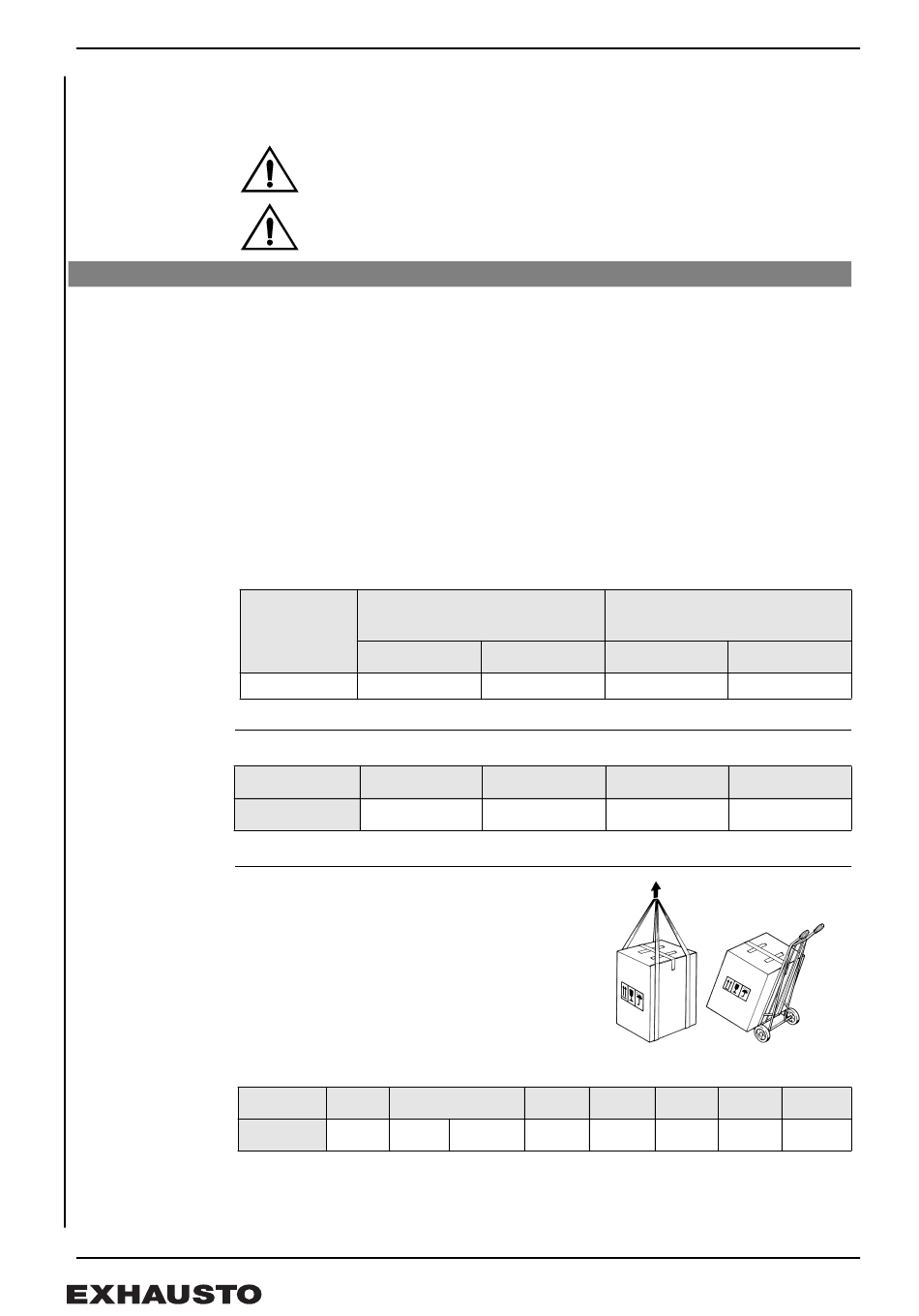 EXHAUSTO